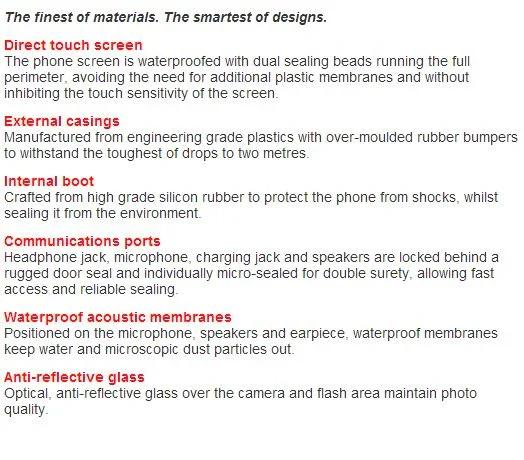 The finest of materials. The smartest of designs.

Direct touch screen
The phone screen is waterproofed with dual sealing beads running the full perimeter, avoiding the need for additional plastic membranes and without inhibiting the touch sensitivity of the screen.

External casings
Manufactured from engineering grade plastics with over-moulded rubber bumpers to withstand the toughest of drops to two metres.

Internal boot
Crafted from high grade silicon rubber to protect the phone from shocks, whilst sealing it from the environment.

Communications ports
Headphone jack, microphone, charging jack and speakers are locked behind a rugged door seal and individually micro-sealed for double surety, allowing fast access and reliable sealing.

Waterproof acoustic membranes
Positioned on the microphone, speakers and earpiece, waterproof membranes keep water and microscopic dust particles out.

Anti-reflective glass
Optical, anti-reflective glass over the camera and flash area maintain photo quality.